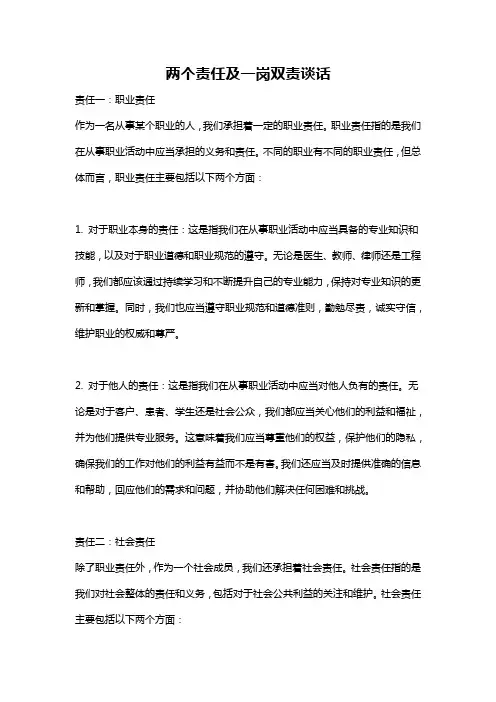 两个责任及一岗双责谈话

责任一：职业责任

作为一名从事某个职业的人，我们承担着一定的职业责任。职业责任指的是我们在从事职业活动中应当承担的义务和责任。不同的职业有不同的职业责任，但总体而言，职业责任主要包括以下两个方面：

1. 对于职业本身的责任：这是指我们在从事职业活动中应当具备的专业知识和技能，以及对于职业道德和职业规范的遵守。无论是医生、教师、律师还是工程师，我们都应该通过持续学习和不断提升自己的专业能力，保持对专业知识的更新和掌握。同时，我们也应当遵守职业规范和道德准则，勤勉尽责，诚实守信，维护职业的权威和尊严。

2. 对于他人的责任：这是指我们在从事职业活动中应当对他人负有的责任。无论是对于客户、患者、学生还是社会公众，我们都应当关心他们的利益和福祉，并为他们提供专业服务。这意味着我们应当尊重他们的权益，保护他们的隐私，确保我们的工作对他们的利益有益而不是有害。我们还应当及时提供准确的信息和帮助，回应他们的需求和问题，并协助他们解决任何困难和挑战。

责任二：社会责任

除了职业责任外，作为一个社会成员，我们还承担着社会责任。社会责任指的是我们对社会整体的责任和义务，包括对于社会公共利益的关注和维护。社会责任主要包括以下两个方面：